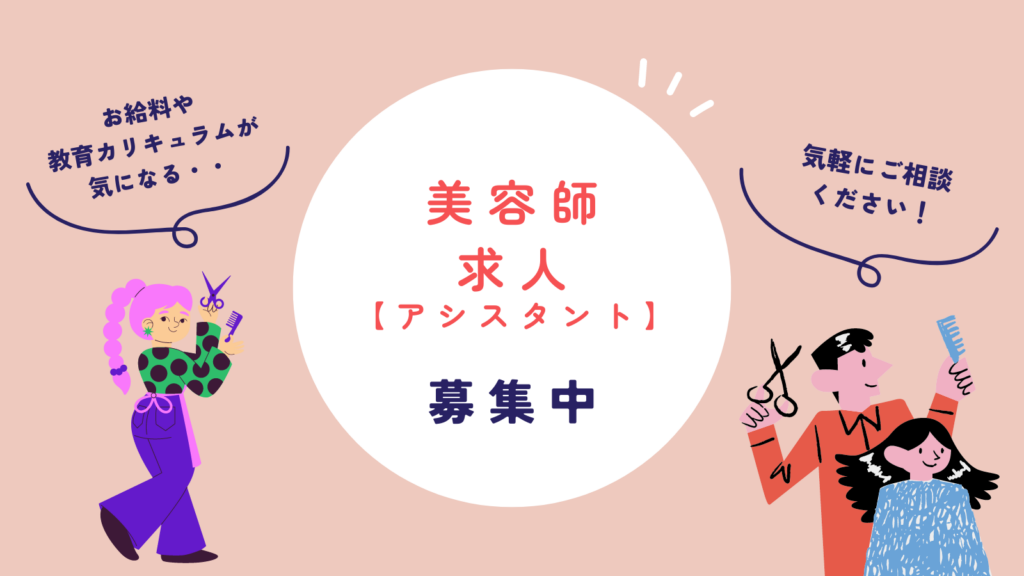 お給料や
教育カリキュラムが
気になる・・

美容師
求人
【アシスタント】

募集中

気軽にご相談
ください！